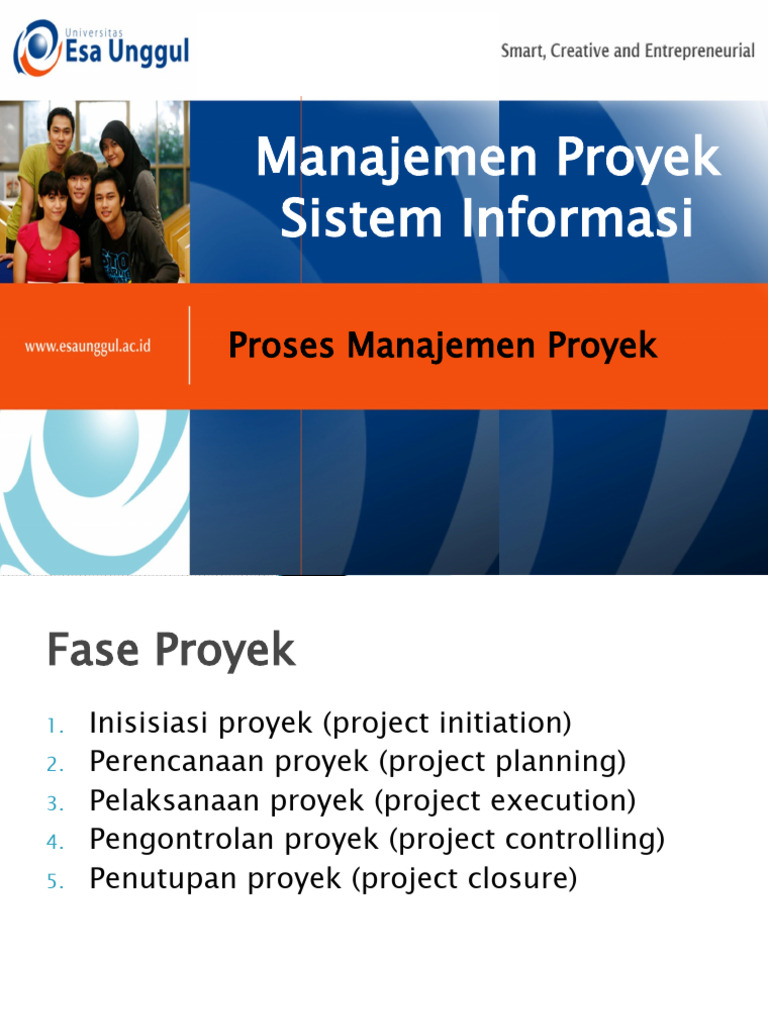 Universitas
Esa Unggul

Smart, Creative and Entrepreneurial

Manajemen Proyek Sistem Informasi

www.esaunggul.ac.id

Proses Manajemen Proyek

Fase Proyek

1. Inisisiasi proyek (project initiation)
2. Perencanaan proyek (project planning)
3. Pelaksanaan proyek (project execution)
4. Pengontrolan proyek (project controlling)
5. Penutupan proyek (project closure)